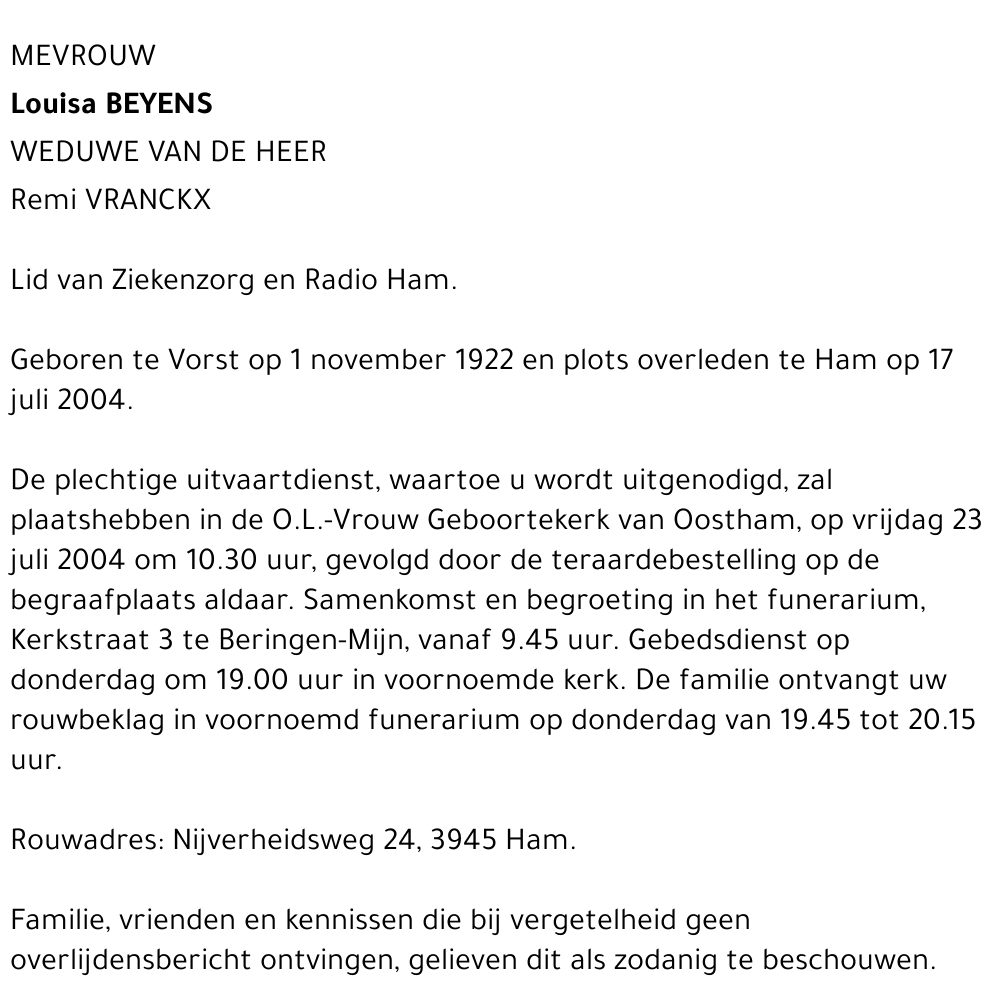 MEVROUW
Louisa BEYENS
WEDUWE VAN DE HEER
Remi VRANCKX

Lid van Ziekenzorg en Radio Ham.

Geboren te Vorst op 1 november 1922 en plots overleden te Ham op 17 juli 2004.

De plechtige uitvaartdienst, waartoe u wordt uitgenodigd, zal plaatshebben in de O.L.-Vrouw Geboortekerk van Oostham, op vrijdag 23 juli 2004 om 10.30 uur, gevolgd door de teraardebestelling op de begraafplaats aldaar. Samenkomst en begroeting in het funerarium, Kerkstraat 3 te Beringen-Mijn, vanaf 9.45 uur. Gebedsdienst op donderdag om 19.00 uur in voornoemde kerk. De familie ontvangt uw rouwbeklag in voornoemd funerarium op donderdag van 19.45 tot 20.15 uur.

Rouwadres: Nijverheidsweg 24, 3945 Ham.

Familie, vrienden en kennissen die bij vergetelheid geen overlijdensbericht ontvingen, gelieven dit als zodanig te beschouwen.